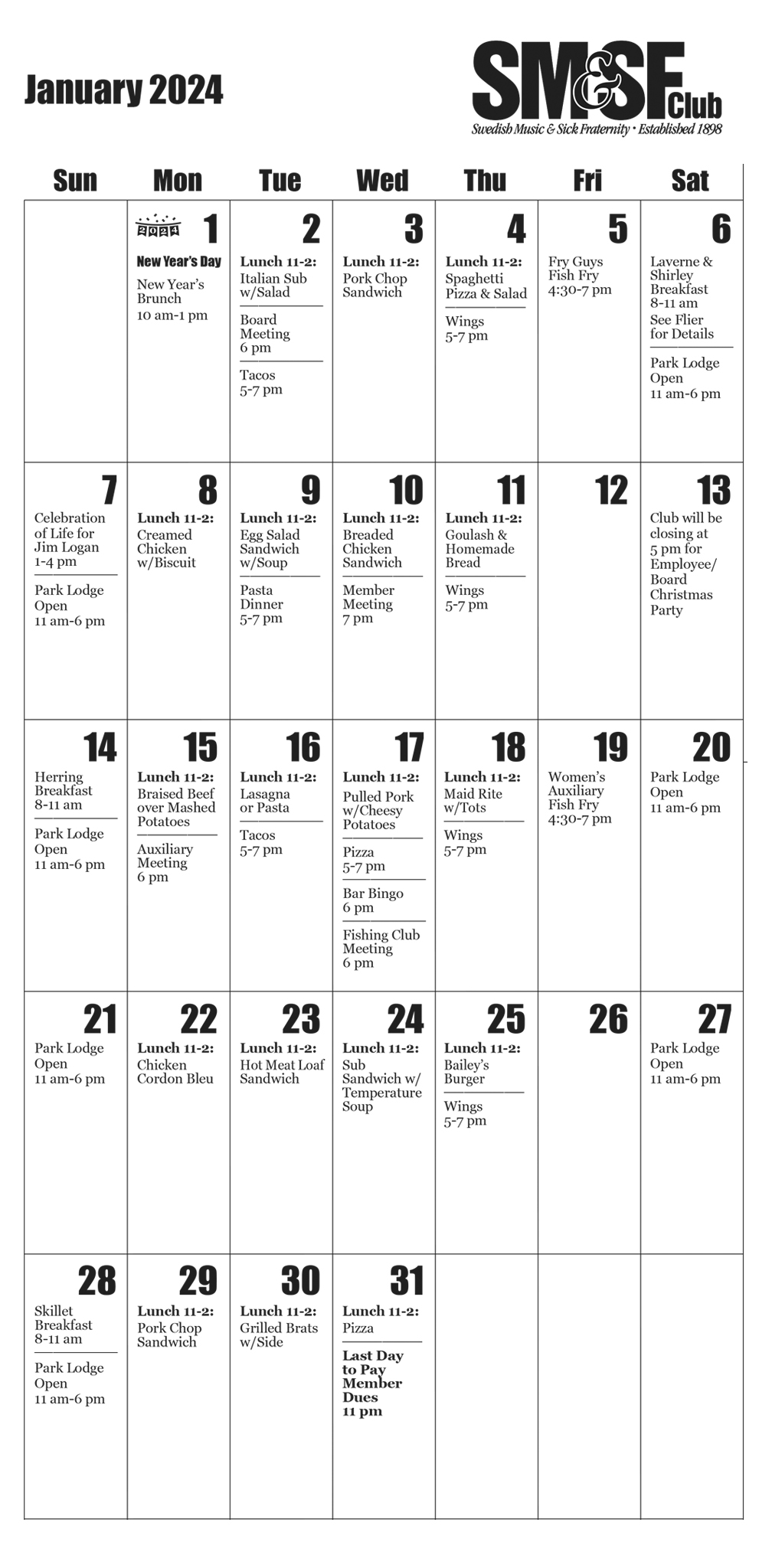 January 2024

SM&SF Club
Swedish Music & Sick Fraternity • Established 1898

| Sun | Mon | Tue | Wed | Thu | Fri | Sat |
|---|---|---|---|---|---|---|
| | 2024 1 New Year's Day New Year's Brunch 10 am-1 pm | 2 Lunch 11-2: Italian Sub w/Salad Board Meeting 6 pm Tacos 5-7 pm | 3 Lunch 11-2: Pork Chop Sandwich | 4 Lunch 11-2: Spaghetti Pizza & Salad Wings 5-7 pm | 5 Fry Guys Fish Fry 4:30-7 pm | 6 Laverne & Shirley Breakfast 8-11 am See Flier for Details Park Lodge Open 11 am-6 pm |
| 7 Celebration of Life for Jim Logan 1-4 pm Park Lodge Open 11 am-6 pm | 8 Lunch 11-2: Creamed Chicken w/Biscuit | 9 Lunch 11-2: Egg Salad Sandwich w/Soup Pasta Dinner 5-7 pm | 10 Lunch 11-2: Breaded Chicken Sandwich Member Meeting 7 pm | 11 Lunch 11-2: Goulash & Homemade Bread Wings 5-7 pm | 12 | 13 Club will be closing at 5 pm for Employee/ Board Christmas Party |
| 14 Herring Breakfast 8-11 am Park Lodge Open 11 am-6 pm | 15 Lunch 11-2: Braised Beef over Mashed Potatoes Auxiliary Meeting 6 pm | 16 Lunch 11-2: Lasagna or Pasta Tacos 5-7 pm | 17 Lunch 11-2: Pulled Pork w/Cheesy Potatoes Pizza 5-7 pm Bar Bingo 6 pm Fishing Club Meeting 6 pm | 18 Lunch 11-2: Maid Rite w/Tots Wings 5-7 pm | 19 Women's Auxiliary Fish Fry 4:30-7 pm | 20 Park Lodge Open 11 am-6 pm |
| 21 Park Lodge Open 11 am-6 pm | 22 Lunch 11-2: Chicken Cordon Bleu | 23 Lunch 11-2: Hot Meat Loaf Sandwich | 24 Lunch 11-2: Sub Sandwich w/ Temperature Soup | 25 Lunch 11-2: Bailey's Burger Wings 5-7 pm | 26 | 27 Park Lodge Open 11 am-6 pm |
| 28 Skillet Breakfast 8-11 am Park Lodge Open 11 am-6 pm | 29 Lunch 11-2: Pork Chop Sandwich | 30 Lunch 11-2: Grilled Brats w/Side | 31 Lunch 11-2: Pizza Last Day to Pay Member Dues 11 pm | | | |